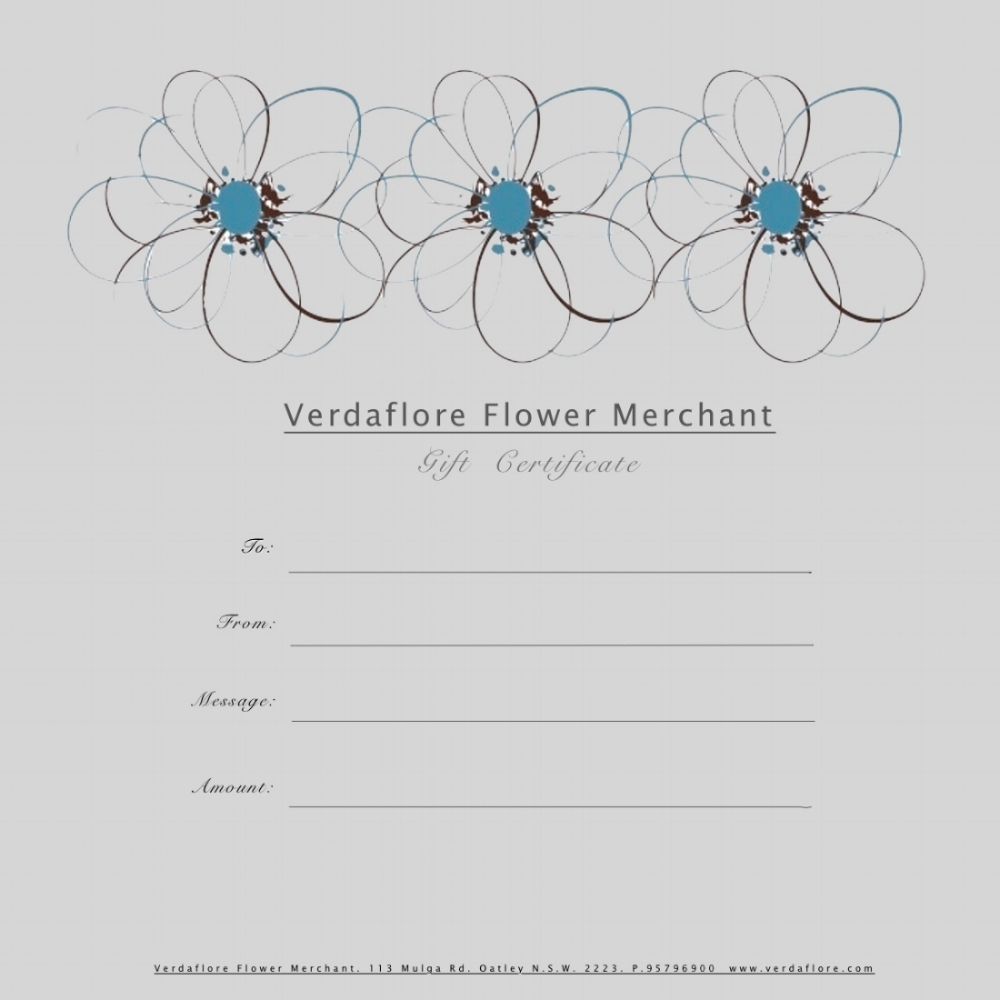 Verdaflore Flower Merchant

Gift Certificate

To:

From:

Message:

Amount:

Verdaflore Flower Merchant. 113 Mulga Rd. Oatley N.S.W. 2223. P.95796900 www.verdaflore.com